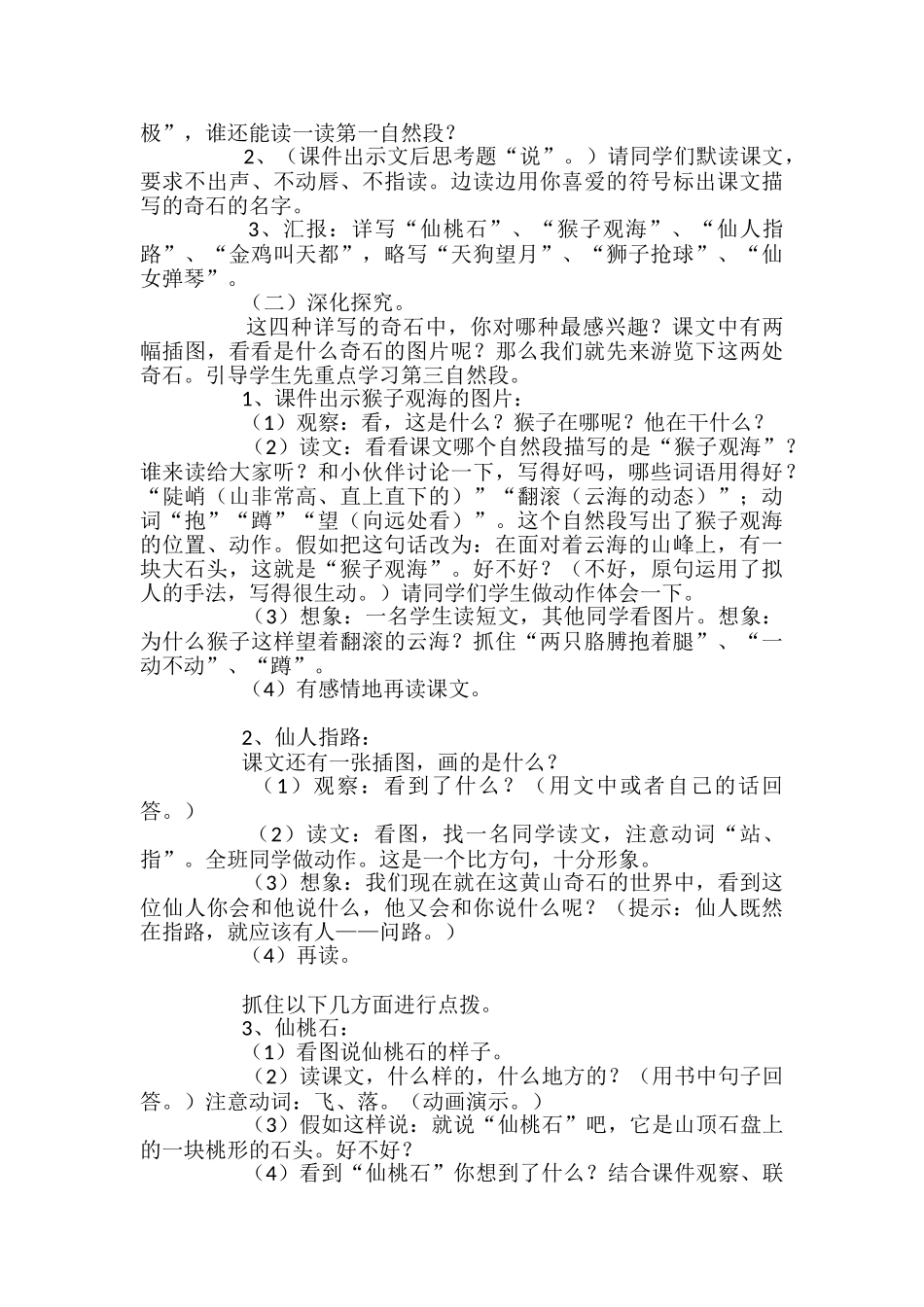 极”，谁还能读一读第一自然段？

2、（课件出示文后思考题“说”。）请同学们默读课文，要求不出声、不动唇、不指读。边读边用你喜爱的符号标出课文描写的奇石的名字。

3、汇报：详写“仙桃石”、“猴子观海”、“仙人指路”、“金鸡叫天都”，略写“天狗望月”、“狮子抢球”、“仙女弹琴”。

（二）深化探究。

这四种详写的奇石中，你对哪种最感兴趣？课文中有两幅插图，看看是什么奇石的图片呢？那么我们就先来游览下这两处奇石。引导学生先重点学习第三自然段。

1、课件出示猴子观海的图片：

（1）观察：看，这是什么？猴子在哪呢？他在干什么？

（2）读文：看看课文哪个自然段描写的是“猴子观海”？谁来读给大家听？和小伙伴讨论一下，写得好吗，哪些词语用得好？“陡峭（山非常高、直上直下的）”“翻滚（云海的动态）”；动词“抱”“蹲”“望（向远处看）”。这个自然段写出了猴子观海的位置、动作。假如把这句话改为：在面对着云海的山峰上，有一块大石头，这就是“猴子观海”。好不好？（不好，原句运用了拟人的手法，写得很生动。）请同学们学生做动作体会一下。

（3）想象：一名学生读短文，其他同学看图片。想象：为什么猴子这样望着翻滚的云海？抓住“两只胳膊抱着腿”、“一动不动”、“蹲”。

（4）有感情地再读课文。

2、仙人指路：

课文还有一张插图，画的是什么？

（1）观察：看到了什么？（用文中或者自己的话回答。）

（2）读文：看图，找一名同学读文，注意动词“站、指”。全班同学做动作。这是一个比方句，十分形象。

（3）想象：我们现在就在这黄山奇石的世界中，看到这位仙人你会和他说什么，他又会和你说什么呢？（提示：仙人既然在指路，就应该有人——问路。）

（4）再读。

抓住以下几方面进行点拨。

3、仙桃石：

（1）看图说仙桃石的样子。

（2）读课文，什么样的，什么地方的？（用书中句子回答。）注意动词：飞、落。（动画演示。）

（3）假如这样说：就说“仙桃石”吧，它是山顶石盘上的一块桃形的石头。好不好？

（4）看到“仙桃石”你想到了什么？结合课件观察、联